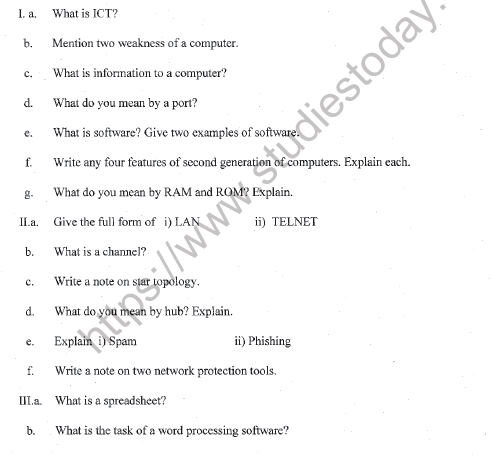 I. a. What is ICT?

b. Mention two weakness of a computer.

c. What is information to a computer?

d. What do you mean by a port?

e. What is software? Give two examples of software.

f. Write any four features of second generation of computers. Explain each.

g. What do you mean by RAM and ROM? Explain.

II.a. Give the full form of i) LAN ii) TELNET

b. What is a channel?

c. Write a note on star topology.

d. What do you mean by hub? Explain.

e. Explain i) Spam ii) Phishing

f. Write a note on two network protection tools.

III.a. What is a spreadsheet?

b. What is the task of a word processing software?

https://www.studiestoday.